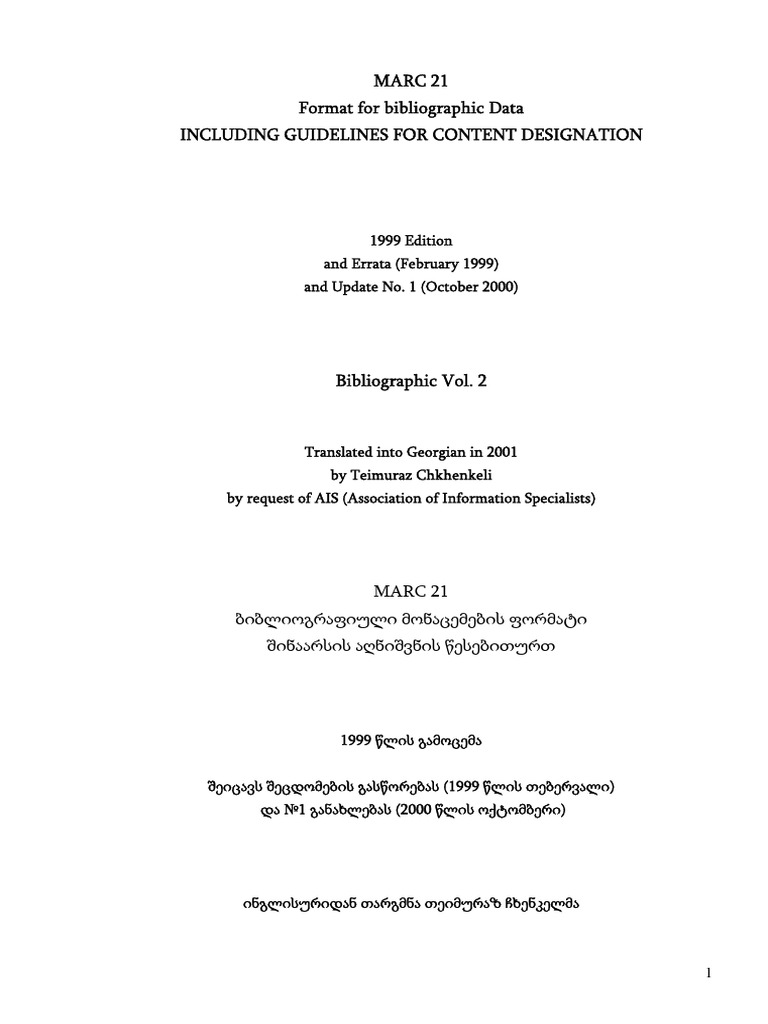 MARC 21
Format for bibliographic Data
INCLUDING GUIDELINES FOR CONTENT DESIGNATION

1999 Edition
and Errata (February 1999)
and Update No. 1 (October 2000)

Bibliographic Vol. 2

Translated into Georgian in 2001
by Teimuraz Chkhenkeli
by request of AIS (Association of Information Specialists)

MARC 21
ბიბლიოგრაფიული მონაცემების ფორმატი
შინაარსის აღნიშვნის წესებითურთ

1999 წლის გამოცემა

შეიცავს შეცდომების გასწორებას (1999 წლის თებერვალი)
და №1 განახლებას (2000 წლის ოქტომბერი)

ინგლისურიდან თარგმნა თეიმურაზ ჩხენკელმა

1